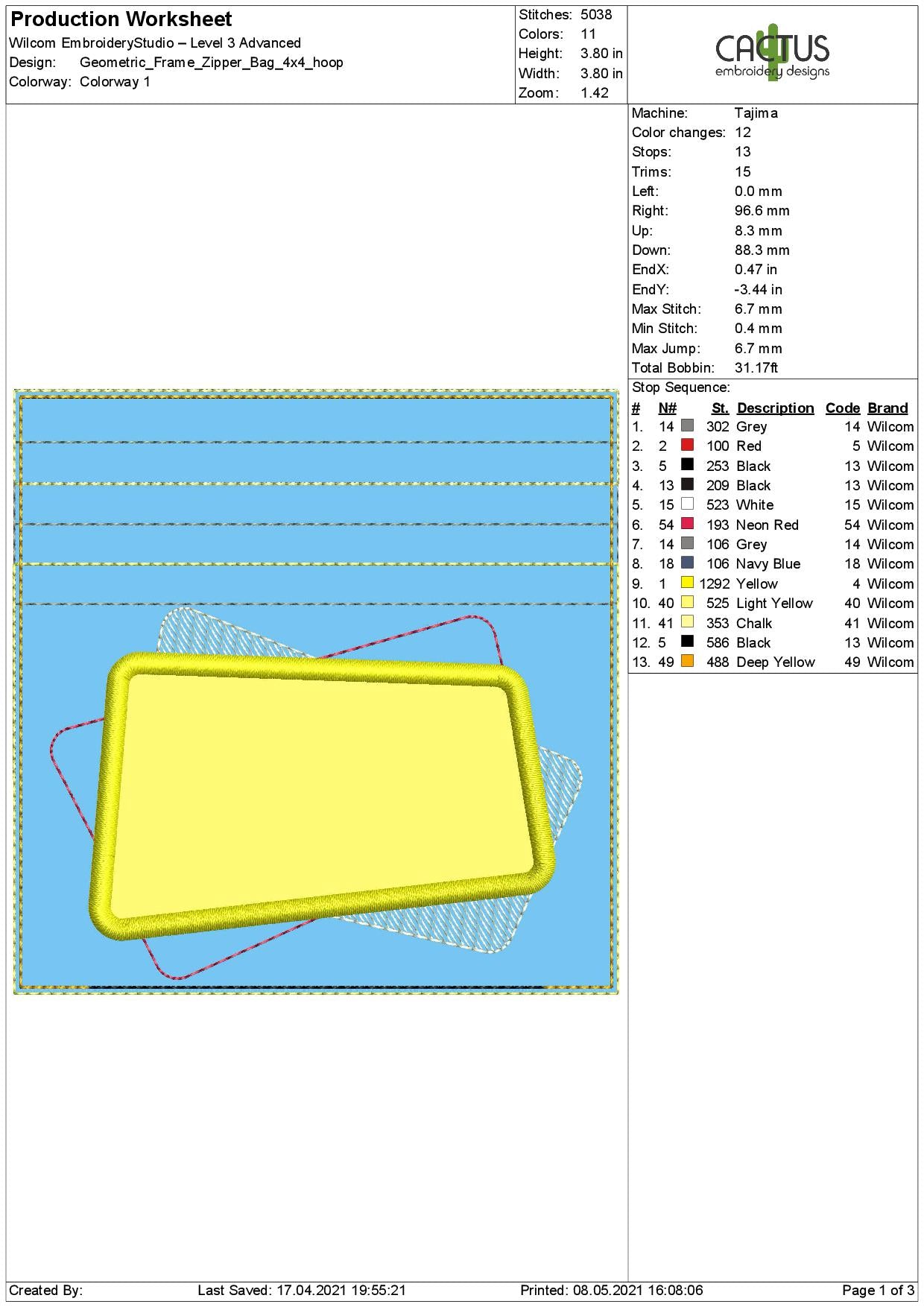 Production Worksheet
Wilcom EmbroideryStudio – Level 3 Advanced
Design: Geometric_Frame_Zipper_Bag_4x4_hoop
Colorway: Colorway 1

Stitches: 5038
Colors: 11
Height: 3.80 in
Width: 3.80 in
Zoom: 1.42

CACTUS
embroidery designs

Machine: Tajima
Color changes: 12
Stops: 13
Trims: 15
Left: 0.0 mm
Right: 96.6 mm
Up: 8.3 mm
Down: 88.3 mm
EndX: 0.47 in
EndY: -3.44 in
Max Stitch: 6.7 mm
Min Stitch: 0.4 mm
Max Jump: 6.7 mm
Total Bobbin: 31.17ft

Stop Sequence:

| # | N# | St. | Description | Code | Brand |
|---|---|---|---|---|---|
| 1. | 14 | 302 | Grey | 14 | Wilcom |
| 2. | 2 | 100 | Red | 5 | Wilcom |
| 3. | 5 | 253 | Black | 13 | Wilcom |
| 4. | 13 | 209 | Black | 13 | Wilcom |
| 5. | 15 | 523 | White | 15 | Wilcom |
| 6. | 54 | 193 | Neon Red | 54 | Wilcom |
| 7. | 14 | 106 | Grey | 14 | Wilcom |
| 8. | 18 | 106 | Navy Blue | 18 | Wilcom |
| 9. | 1 | 1292 | Yellow | 4 | Wilcom |
| 10. | 40 | 525 | Light Yellow | 40 | Wilcom |
| 11. | 41 | 353 | Chalk | 41 | Wilcom |
| 12. | 5 | 586 | Black | 13 | Wilcom |
| 13. | 49 | 488 | Deep Yellow | 49 | Wilcom |

Created By: Last Saved: 17.04.2021 19:55:21 Printed: 08.05.2021 16:08:06 Page 1 of 3